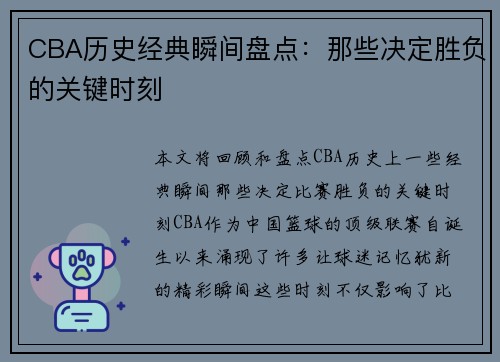 CBA历史经典瞬间盘点：那些决定胜负的关键时刻

本文将回顾和盘点CBA历史上一些经典瞬间那些决定比赛胜负的关键时刻CBA作为中国篮球的顶级联赛自诞生以来涌现了许多让球迷记忆犹新的精彩瞬间这些时刻不仅影响了比